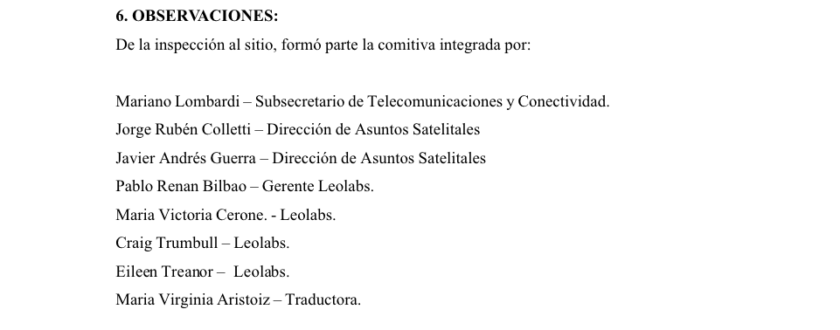 6. OBSERVACIONES:

De la inspección al sitio, formó parte la comitiva integrada por:

Mariano Lombardi – Subsecretario de Telecomunicaciones y Conectividad.
Jorge Rubén Colletti – Dirección de Asuntos Satelitales
Javier Andrés Guerra – Dirección de Asuntos Satelitales
Pablo Renan Bilbao – Gerente Leolabs.
Maria Victoria Cerone. - Leolabs.
Craig Trumbull – Leolabs.
Eileen Treanor – Leolabs.
Maria Virginia Aristoiz – Traductora.